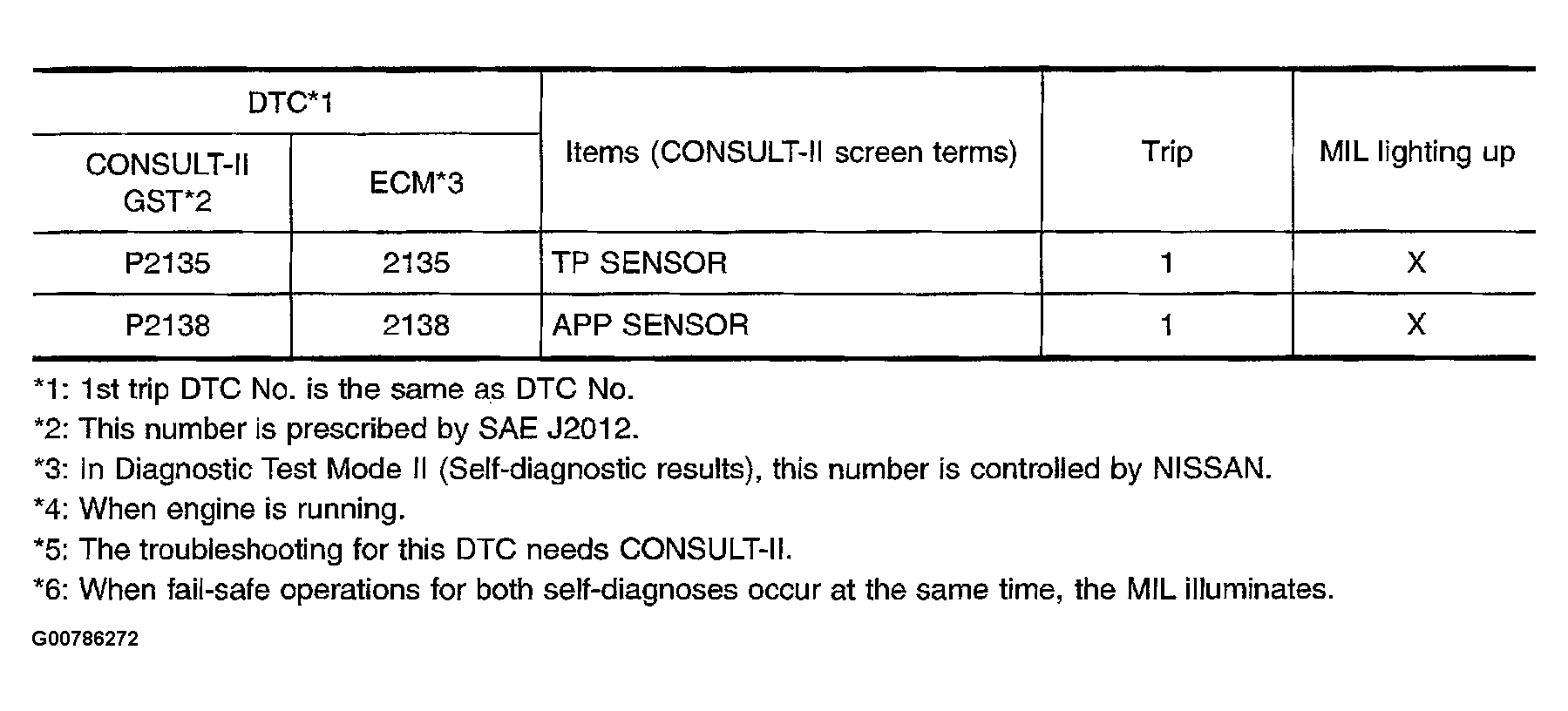 | DTC*1 | | Items (CONSULT-II screen terms) | Trip | MIL lighting up |
|---|---|---|---|---|
| CONSULT-II GST*2 | ECM*3 | | | |
| P2135 | 2135 | TP SENSOR | 1 | X |
| P2138 | 2138 | APP SENSOR | 1 | X |

*1: 1st trip DTC No. is the same as DTC No.
*2: This number is prescribed by SAE J2012.
*3: In Diagnostic Test Mode II (Self-diagnostic results), this number is controlled by NISSAN.
*4: When engine is running.
*5: The troubleshooting for this DTC needs CONSULT-II.
*6: When fail-safe operations for both self-diagnoses occur at the same time, the MIL illuminates.

G00786272